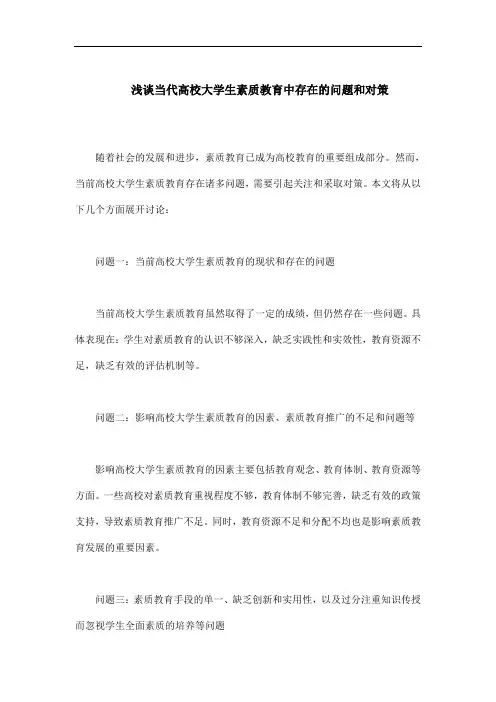 浅谈当代高校大学生素质教育中存在的问题和对策

随着社会的发展和进步，素质教育已成为高校教育的重要组成部分。然而，当前高校大学生素质教育存在诸多问题，需要引起关注和采取对策。本文将从以下几个方面展开讨论：

问题一：当前高校大学生素质教育的现状和存在的问题

当前高校大学生素质教育虽然取得了一定的成绩，但仍然存在一些问题。具体表现在：学生对素质教育的认识不够深入，缺乏实践性和实效性，教育资源不足，缺乏有效的评估机制等。

问题二：影响高校大学生素质教育的因素、素质教育推广的不足和问题等

影响高校大学生素质教育的因素主要包括教育观念、教育体制、教育资源等方面。一些高校对素质教育重视程度不够，教育体制不够完善，缺乏有效的政策支持，导致素质教育推广不足。同时，教育资源不足和分配不均也是影响素质教育发展的重要因素。

问题三：素质教育手段的单一、缺乏创新和实用性，以及过分注重知识传授而忽视学生全面素质的培养等问题